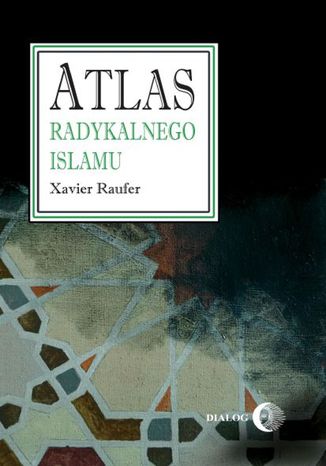 ATLAS
RADYKALNEGO
ISLAMU

Xavier Raufer

DIALOG